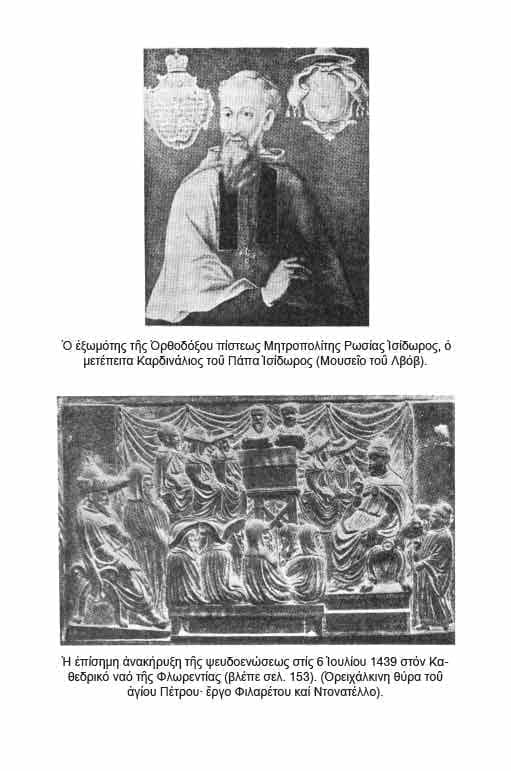 Ὁ ἐξωμότης τῆς Ὀρθοδόξου πίστεως Μητροπολίτης Ρωσίας Ἰσίδωρος, ὁ μετέπειτα Καρδινάλιος τοῦ Πάπα Ἰσίδωρος (Μουσεῖο τοῦ Λβόβ).

Ἡ ἐπίσημη ἀνακήρυξη τῆς ψευδοενώσεως στίς 6 Ἰουλίου 1439 στόν Καθεδρικό ναό τῆς Φλωρεντίας (βλέπε σελ. 153). (Ὀρειχάλκινη θύρα τοῦ ἁγίου Πέτρου· ἔργο Φιλαρέτου καί Ντονατέλλο).